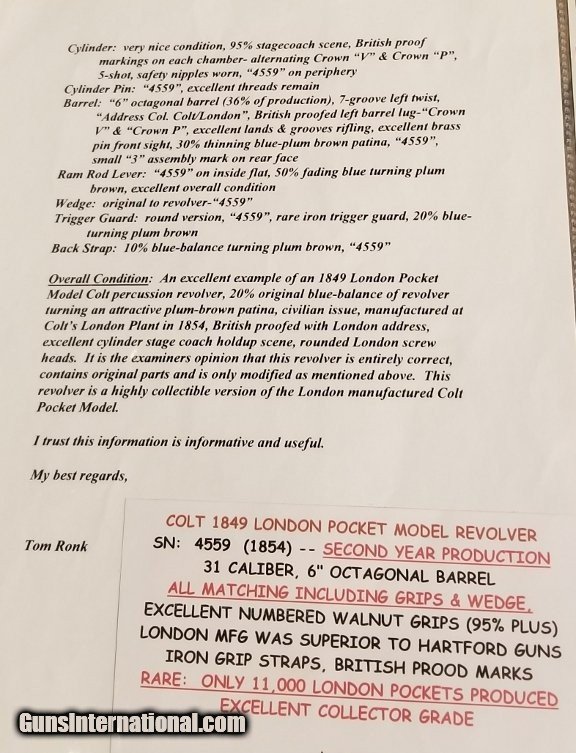 Cylinder: very nice condition, 95% stagecoach scene, British proof markings on each chamber- alternating Crown "V" & Crown "P", 5-shot, safety nipples worn, "4559" on periphery
Cylinder Pin: "4559", excellent threads remain
Barrel: "6" octagonal barrel (36% of production), 7-groove left twist, "Address Col. Colt/London", British proofed left barrel lug-"Crown V" & "Crown P", excellent lands & grooves rifling, excellent brass pin front sight, 30% thinning blue-plum brown patina, "4559", small "3" assembly mark on rear face
Ram Rod Lever: "4559" on inside flat, 50% fading blue turning plum brown, excellent overall condition
Wedge: original to revolver-"4559"
Trigger Guard: round version, "4559", rare iron trigger guard, 20% blue-turning plum brown
Back Strap: 10% blue-balance turning plum brown, "4559"

Overall Condition: An excellent example of an 1849 London Pocket Model Colt percussion revolver, 20% original blue-balance of revolver turning an attractive plum-brown patina, civilian issue, manufactured at Colt's London Plant in 1854, British proofed with London address, excellent cylinder stage coach holdup scene, rounded London screw heads. It is the examiners opinion that this revolver is entirely correct, contains original parts and is only modified as mentioned above. This revolver is a highly collectible version of the London manufactured Colt Pocket Model.

I trust this information is informative and useful.

My best regards,

Tom Ronk

COLT 1849 LONDON POCKET MODEL REVOLVER
SN: 4559 (1854) -- SECOND YEAR PRODUCTION
31 CALIBER, 6" OCTAGONAL BARREL
ALL MATCHING INCLUDING GRIPS & WEDGE.
EXCELLENT NUMBERED WALNUT GRIPS (95% PLUS)
LONDON MFG WAS SUPERIOR TO HARTFORD GUNS
IRON GRIP STRAPS, BRITISH PROOD MARKS
RARE: ONLY 11,000 LONDON POCKETS PRODUCED
EXCELLENT COLLECTOR GRADE

GunsInternational.com